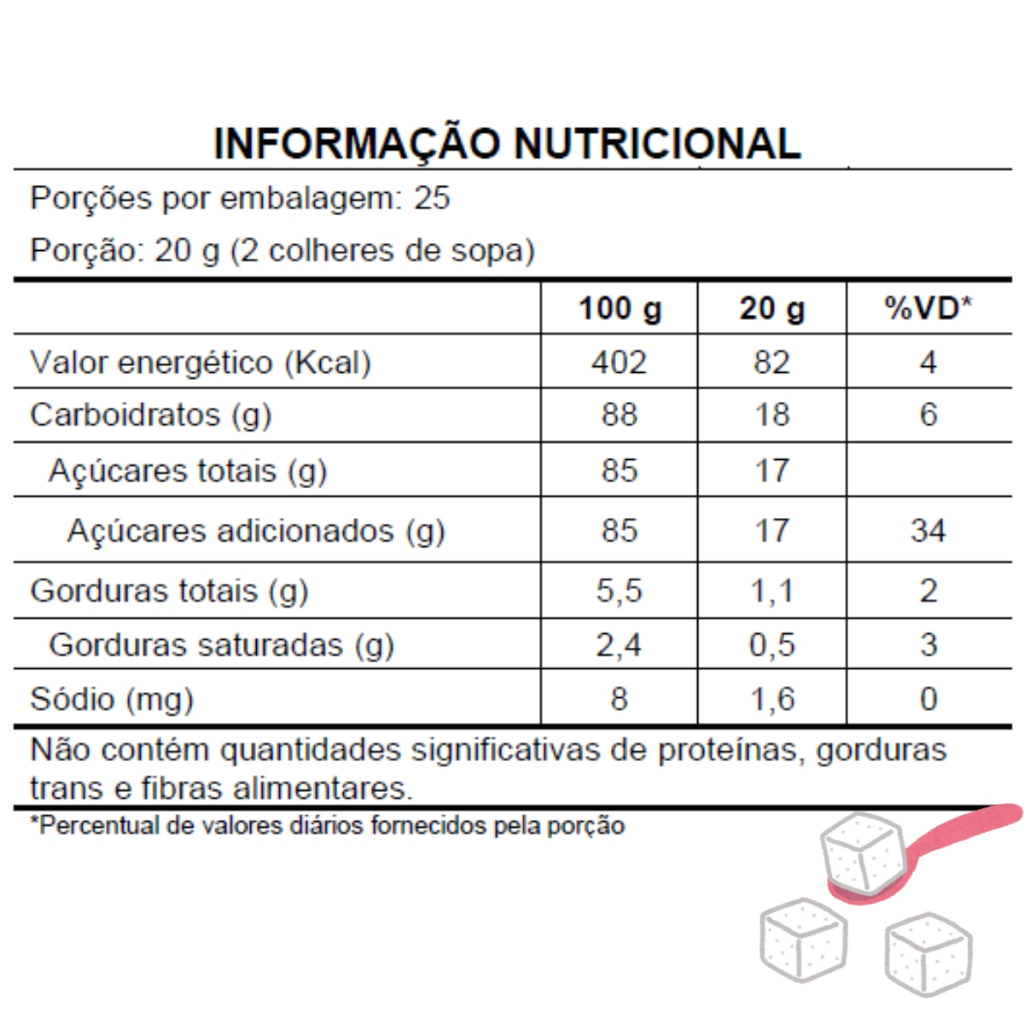 INFORMAÇÃO NUTRICIONAL

Porções por embalagem: 25

Porção: 20 g (2 colheres de sopa)

| | 100 g | 20 g | %VD* |
|---|---|---|---|
| Valor energético (Kcal) | 402 | 82 | 4 |
| Carboidratos (g) | 88 | 18 | 6 |
| Açúcares totais (g) | 85 | 17 | |
| Açúcares adicionados (g) | 85 | 17 | 34 |
| Gorduras totais (g) | 5,5 | 1,1 | 2 |
| Gorduras saturadas (g) | 2,4 | 0,5 | 3 |
| Sódio (mg) | 8 | 1,6 | 0 |

Não contém quantidades significativas de proteínas, gorduras trans e fibras alimentares.

*Percentual de valores diários fornecidos pela porção